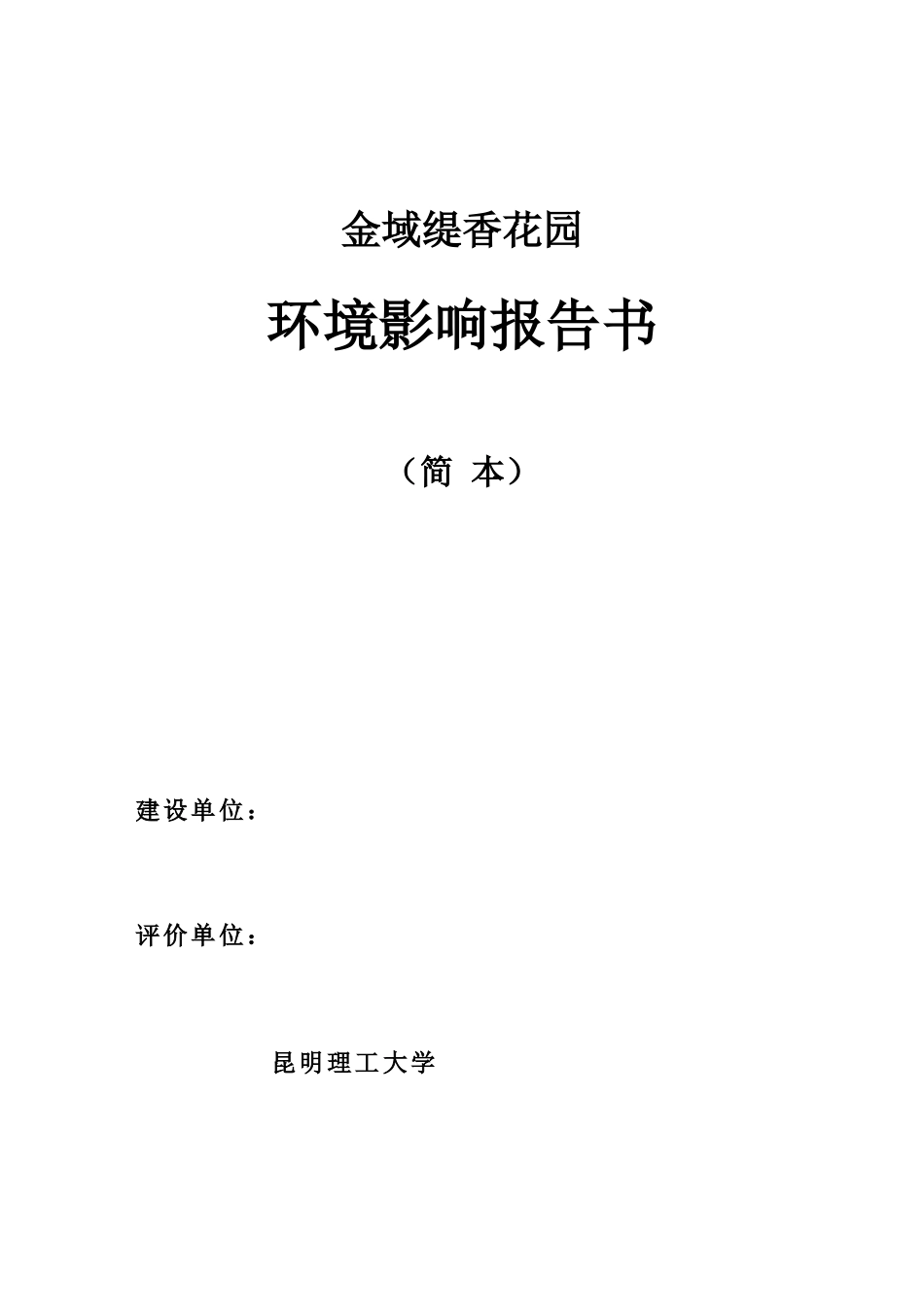 金域缇香花园

环境影响报告书

（简 本）

建设单位：

评价单位：

昆明理工大学